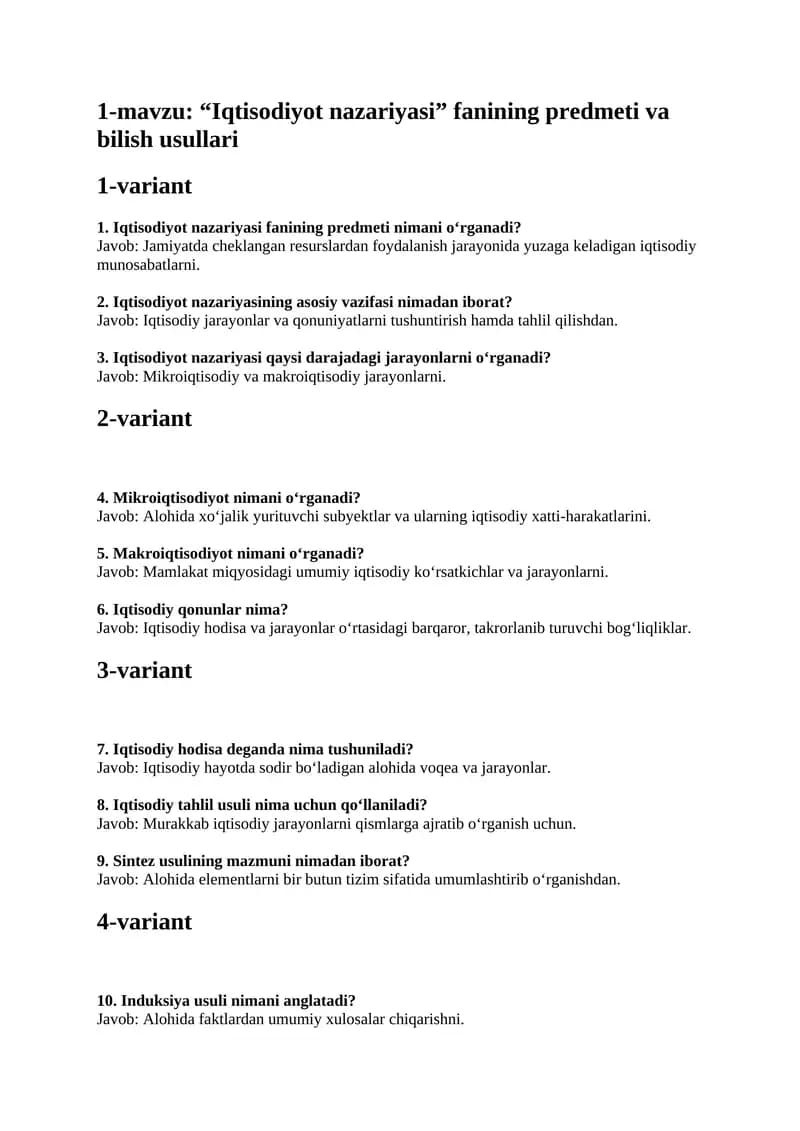 1-mavzu: "Iqtisodiyot nazariyasi" fanining predmeti va bilish usullari

1-variant

1. Iqtisodiyot nazariyasi fanining predmeti nimani o'rganadi?
Javob: Jamiyatda cheklangan resurslardan foydalanish jarayonida yuzaga keladigan iqtisodiy munosabatlarni.

2. Iqtisodiyot nazariyasining asosiy vazifasi nimadan iborat?
Javob: Iqtisodiy jarayonlar va qonuniyatlarni tushuntirish hamda tahlil qilishdan.

3. Iqtisodiyot nazariyasi qaysi darajadagi jarayonlarni o'rganadi?
Javob: Mikroiqtisodiy va makroiqtisodiy jarayonlarni.

2-variant

4. Mikroiqtisodiyot nimani o'rganadi?
Javob: Alohida xo'jalik yurituvchi subyektlar va ularning iqtisodiy xatti-harakatlarini.

5. Makroiqtisodiyot nimani o'rganadi?
Javob: Mamlakat miqyosidagi umumiy iqtisodiy ko'rsatkichlar va jarayonlarni.

6. Iqtisodiy qonunlar nima?
Javob: Iqtisodiy hodisa va jarayonlar o'rtasidagi barqaror, takrorlanib turuvchi bog'liqliklar.

3-variant

7. Iqtisodiy hodisa deganda nima tushuniladi?
Javob: Iqtisodiy hayotda sodir bo'ladigan alohida voqea va jarayonlar.

8. Iqtisodiy tahlil usuli nima uchun qo'llaniladi?
Javob: Murakkab iqtisodiy jarayonlarni qismlarga ajratib o'rganish uchun.

9. Sintez usulining mazmuni nimadan iborat?
Javob: Alohida elementlarni bir butun tizim sifatida umumlashtirib o'rganishdan.

4-variant

10. Induksiya usuli nimani anglatadi?
Javob: Alohida faktlardan umumiy xulosalar chiqarishni.